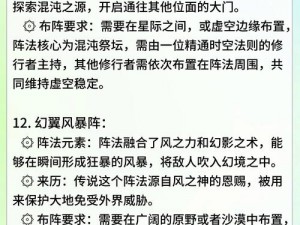 探索混沌之源，开启通往其他位面的大门。

布阵要求：需要在星际之间，或虚空边缘布置，阵法核心为混沌祭坛，需由一位精通时空法则的修行者主持，其他修行者需依次布置在阵法周围，共同维持虚空稳定。

12. 幻翼风暴阵：

阵法元素：阵法融合了风之力和幻影之术，能够在瞬间形成狂暴的风暴，将敌人吹入幻境之中。

来历：传说这个阵法源自风之神的恩赐，被用来保护大地免受外界威胁。

布阵要求：需要在广阔的原野或者沙漠中布置，